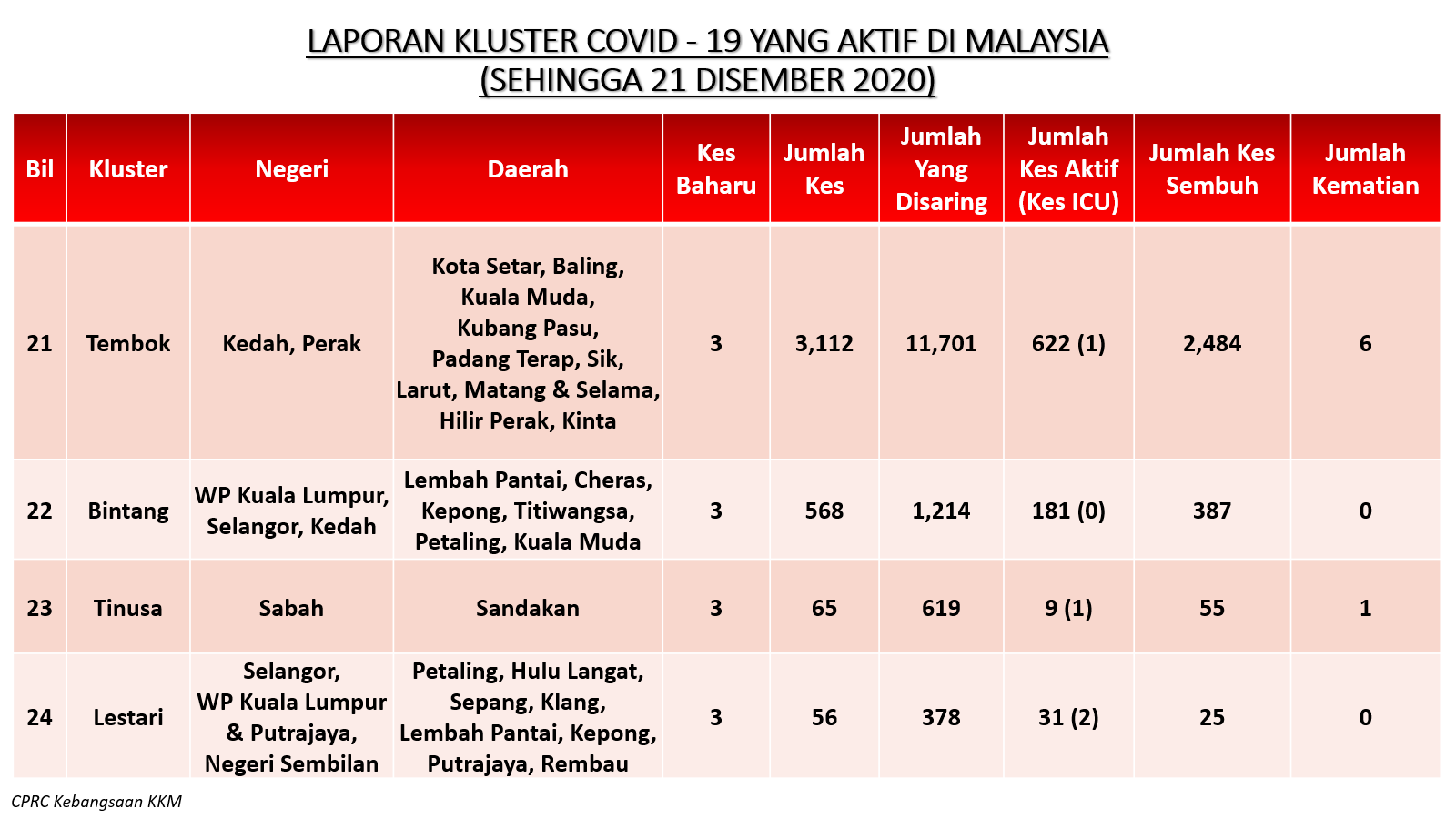 LAPORAN KLUSTER COVID - 19 YANG AKTIF DI MALAYSIA
(SEHINGGA 21 DISEMBER 2020)

| Bil | Kluster | Negeri | Daerah | Kes Baharu | Jumlah Kes | Jumlah Yang Disaring | Jumlah Kes Aktif (Kes ICU) | Jumlah Kes Sembuh | Jumlah Kematian |
|---|---|---|---|---|---|---|---|---|---|
| 21 | Tembok | Kedah, Perak | Kota Setar, Baling, Kuala Muda, Kubang Pasu, Padang Terap, Sik, Larut, Matang & Selama, Hilir Perak, Kinta | 3 | 3,112 | 11,701 | 622 (1) | 2,484 | 6 |
| 22 | Bintang | WP Kuala Lumpur, Selangor, Kedah | Lembah Pantai, Cheras, Kepong, Titiwangsa, Petaling, Kuala Muda | 3 | 568 | 1,214 | 181 (0) | 387 | 0 |
| 23 | Tinusa | Sabah | Sandakan | 3 | 65 | 619 | 9 (1) | 55 | 1 |
| 24 | Lestari | Selangor, WP Kuala Lumpur & Putrajaya, Negeri Sembilan | Petaling, Hulu Langat, Sepang, Klang, Lembah Pantai, Kepong, Putrajaya, Rembau | 3 | 56 | 378 | 31 (2) | 25 | 0 |

CPRC Kebangsaan KKM